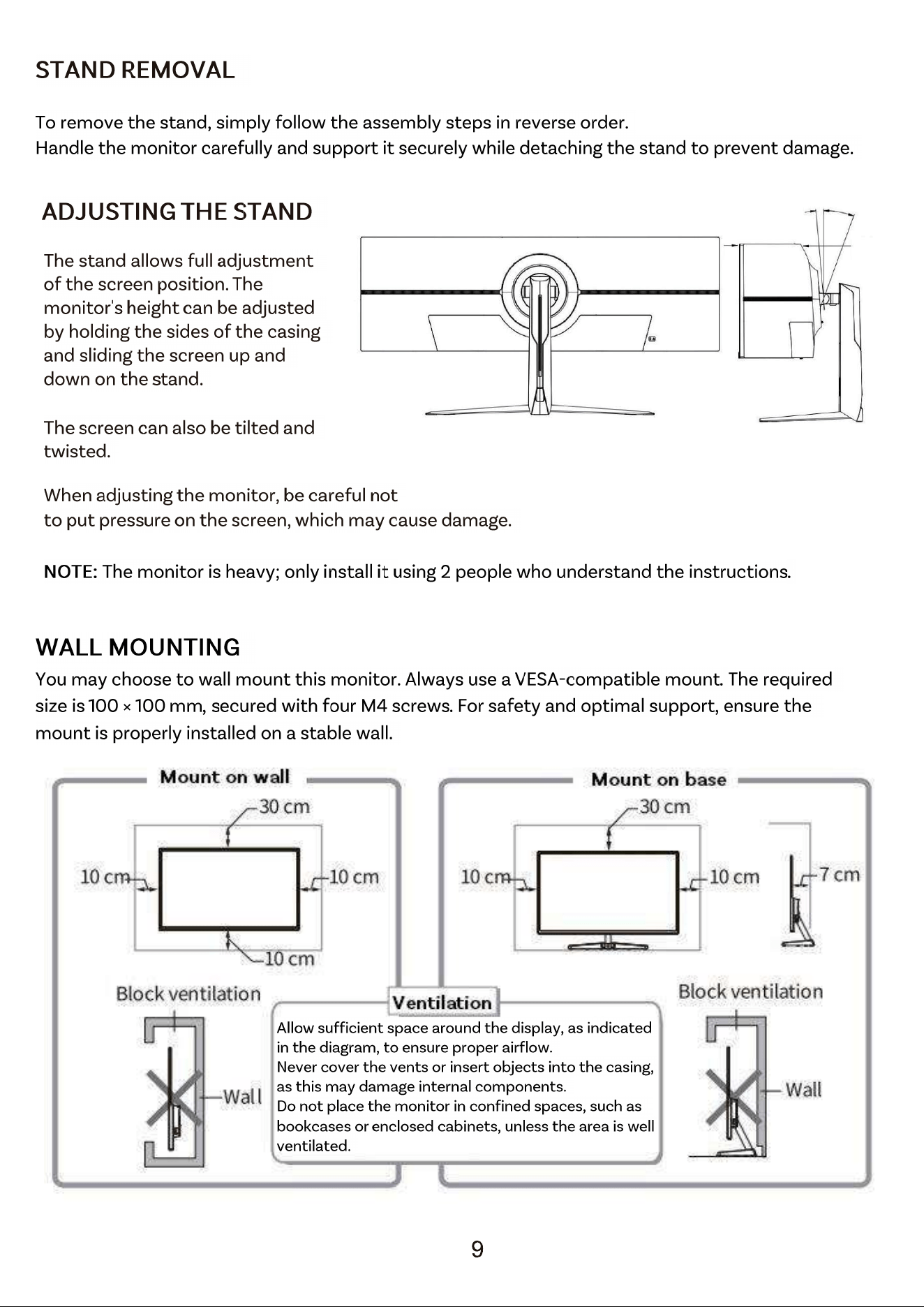 STAND REMOVAL

To remove the stand, simply follow the assembly steps in reverse order.
Handle the monitor carefully and support it securely while detaching the stand to prevent damage.

ADJUSTING THE STAND

The stand allows full adjustment of the screen position. The monitor's height can be adjusted by holding the sides of the casing and sliding the screen up and down on the stand.

The screen can also be tilted and twisted.

When adjusting the monitor, be careful not to put pressure on the screen, which may cause damage.

NOTE: The monitor is heavy; only install it using 2 people who understand the instructions.

WALL MOUNTING

You may choose to wall mount this monitor. Always use a VESA-compatible mount. The required size is 100 × 100 mm, secured with four M4 screws. For safety and optimal support, ensure the mount is properly installed on a stable wall.

Mount on wall

30 cm

10 cm

10 cm

10 cm

Block ventilation

Wall

Mount on base

30 cm

10 cm

10 cm

7 cm

Block ventilation

Wall

Ventilation

Allow sufficient space around the display, as indicated in the diagram, to ensure proper airflow.
Never cover the vents or insert objects into the casing, as this may damage internal components.
Do not place the monitor in confined spaces, such as bookcases or enclosed cabinets, unless the area is well ventilated.

9